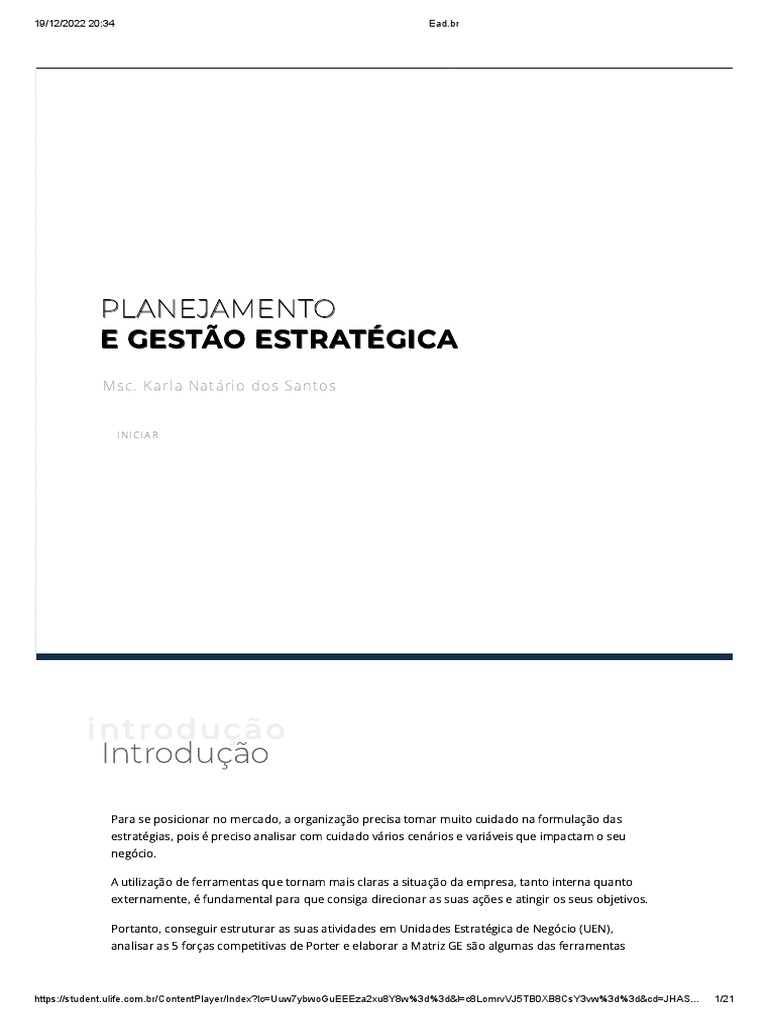 19/12/2022 20:34

Ead.br

PLANEJAMENTO
E GESTÃO ESTRATÉGICA

Msc. Karla Natário dos Santos

INICIAR

introdução
Introdução

Para se posicionar no mercado, a organização precisa tomar muito cuidado na formulação das estratégias, pois é preciso analisar com cuidado vários cenários e variáveis que impactam o seu negócio.

A utilização de ferramentas que tornam mais claras a situação da empresa, tanto interna quanto externamente, é fundamental para que consiga direcionar as suas ações e atingir os seus objetivos.

Portanto, conseguir estruturar as suas atividades em Unidades Estratégica de Negócio (UEN), analisar as 5 forças competitivas de Porter e elaborar a Matriz GE são algumas das ferramentas

https://student.ulife.com.br/ContentPlayer/Index?lc=Uuw7ybwoGuEEEza2xu8Y8w%3d%3d&l=c8LomrvVJ5TB0XB8CsY3vw%3d%3d&cd=JHAS...

1/21